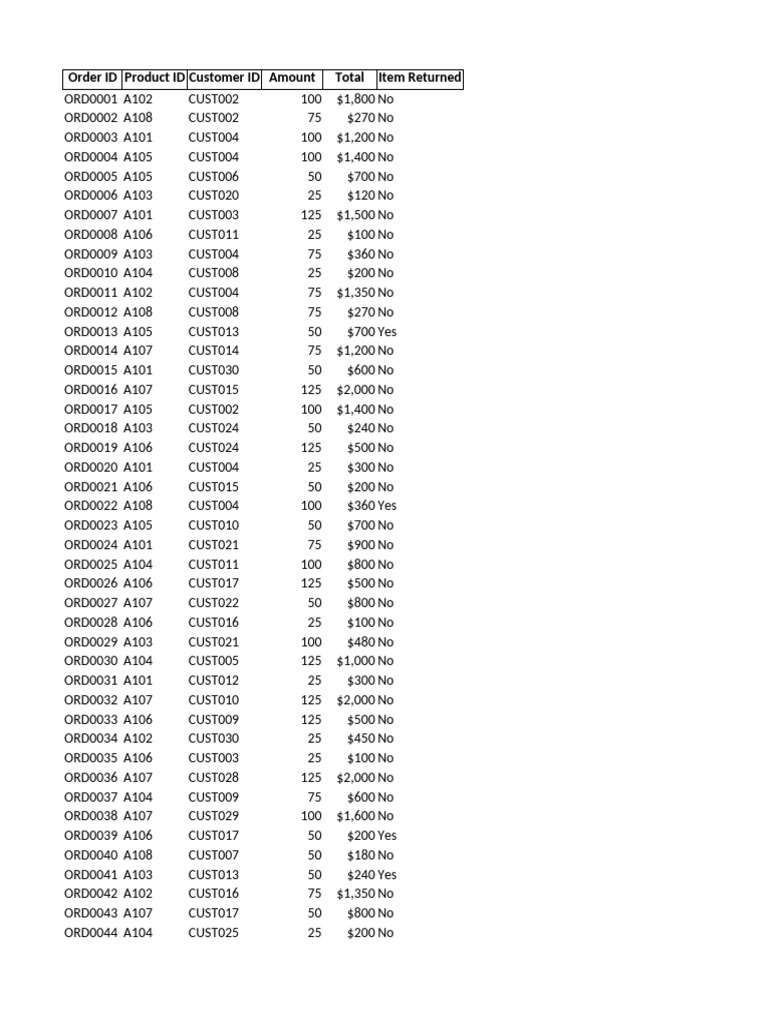 | Order ID | Product ID | Customer ID | Amount | Total | Item Returned |
|---|---|---|---|---|---|
| ORD0001 | A102 | CUST002 | 100 | $1,800 | No |
| ORD0002 | A108 | CUST002 | 75 | $270 | No |
| ORD0003 | A101 | CUST004 | 100 | $1,200 | No |
| ORD0004 | A105 | CUST004 | 100 | $1,400 | No |
| ORD0005 | A105 | CUST006 | 50 | $700 | No |
| ORD0006 | A103 | CUST020 | 25 | $120 | No |
| ORD0007 | A101 | CUST003 | 125 | $1,500 | No |
| ORD0008 | A106 | CUST011 | 25 | $100 | No |
| ORD0009 | A103 | CUST004 | 75 | $360 | No |
| ORD0010 | A104 | CUST008 | 25 | $200 | No |
| ORD0011 | A102 | CUST004 | 75 | $1,350 | No |
| ORD0012 | A108 | CUST008 | 75 | $270 | No |
| ORD0013 | A105 | CUST013 | 50 | $700 | Yes |
| ORD0014 | A107 | CUST014 | 75 | $1,200 | No |
| ORD0015 | A101 | CUST030 | 50 | $600 | No |
| ORD0016 | A107 | CUST015 | 125 | $2,000 | No |
| ORD0017 | A105 | CUST002 | 100 | $1,400 | No |
| ORD0018 | A103 | CUST024 | 50 | $240 | No |
| ORD0019 | A106 | CUST024 | 125 | $500 | No |
| ORD0020 | A101 | CUST004 | 25 | $300 | No |
| ORD0021 | A106 | CUST015 | 50 | $200 | No |
| ORD0022 | A108 | CUST004 | 100 | $360 | Yes |
| ORD0023 | A105 | CUST010 | 50 | $700 | No |
| ORD0024 | A101 | CUST021 | 75 | $900 | No |
| ORD0025 | A104 | CUST011 | 100 | $800 | No |
| ORD0026 | A106 | CUST017 | 125 | $500 | No |
| ORD0027 | A107 | CUST022 | 50 | $800 | No |
| ORD0028 | A106 | CUST016 | 25 | $100 | No |
| ORD0029 | A103 | CUST021 | 100 | $480 | No |
| ORD0030 | A104 | CUST005 | 125 | $1,000 | No |
| ORD0031 | A101 | CUST012 | 25 | $300 | No |
| ORD0032 | A107 | CUST010 | 125 | $2,000 | No |
| ORD0033 | A106 | CUST009 | 125 | $500 | No |
| ORD0034 | A102 | CUST030 | 25 | $450 | No |
| ORD0035 | A106 | CUST003 | 25 | $100 | No |
| ORD0036 | A107 | CUST028 | 125 | $2,000 | No |
| ORD0037 | A104 | CUST009 | 75 | $600 | No |
| ORD0038 | A107 | CUST029 | 100 | $1,600 | No |
| ORD0039 | A106 | CUST017 | 50 | $200 | Yes |
| ORD0040 | A108 | CUST007 | 50 | $180 | No |
| ORD0041 | A103 | CUST013 | 50 | $240 | Yes |
| ORD0042 | A102 | CUST016 | 75 | $1,350 | No |
| ORD0043 | A107 | CUST017 | 50 | $800 | No |
| ORD0044 | A104 | CUST025 | 25 | $200 | No |